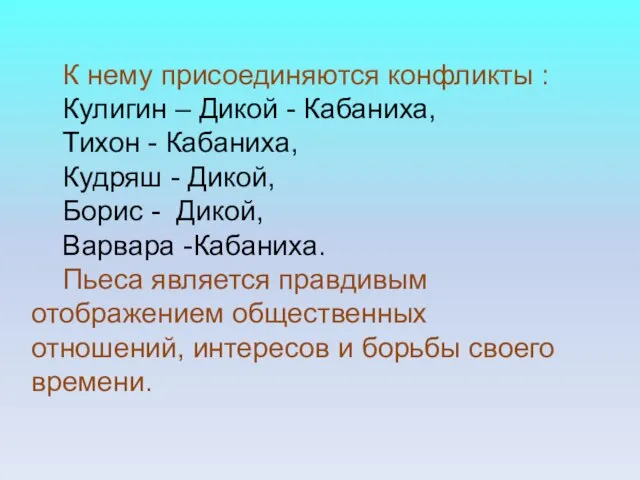 К нему присоединяются конфликты :
Кулигин – Дикой - Кабаниха,
Тихон - Кабаниха,
Кудряш - Дикой,
Борис - Дикой,
Варвара -Кабаниха.

Пьеса является правдивым отображением общественных отношений, интересов и борьбы своего времени.